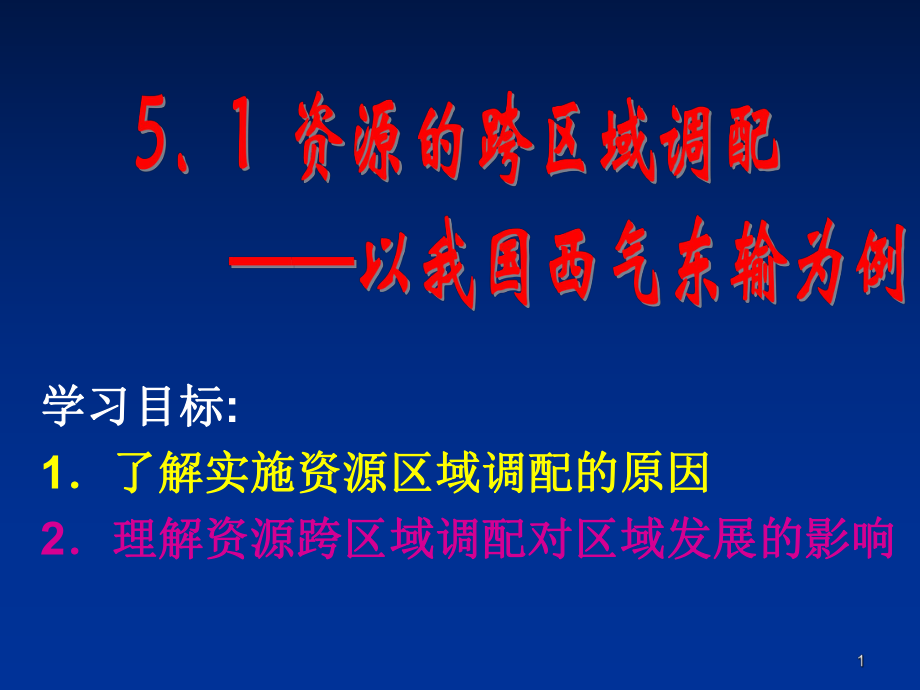 5.1 资源的跨区域调配
——以我国西气东输为例

学习目标:

1. 了解实施资源区域调配的原因

2. 理解资源跨区域调配对区域发展的影响

1